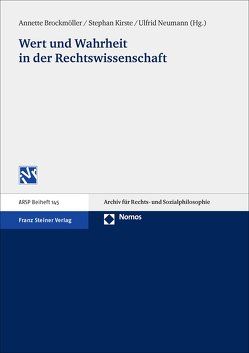 Annette Brockmöller / Stephan Kirste / Ulfrid Neumann (Hg.)

Wert und Wahrheit in der Rechtswissenschaft

ARSP Beiheft 145

Archiv für Rechts- und Sozialphilosophie

Franz Steiner Verlag

Nomos